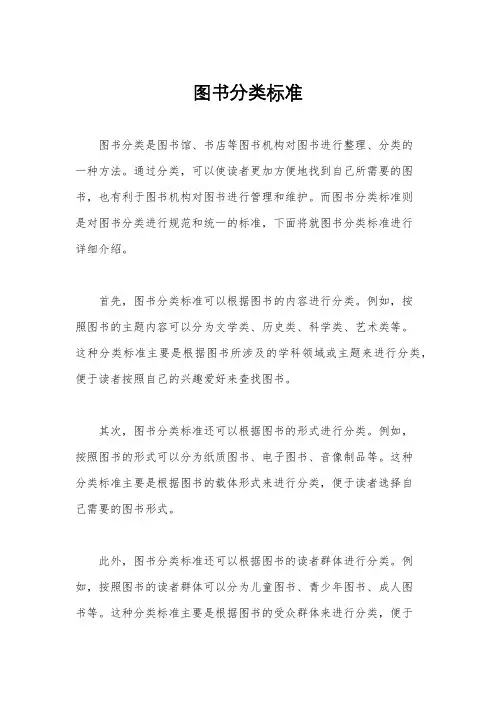 图书分类标准

图书分类是图书馆、书店等图书机构对图书进行整理、分类的一种方法。通过分类，可以使读者更加方便地找到自己所需要的图书，也有利于图书机构对图书进行管理和维护。而图书分类标准则是对图书分类进行规范和统一的标准，下面将就图书分类标准进行详细介绍。

首先，图书分类标准可以根据图书的内容进行分类。例如，按照图书的主题内容可以分为文学类、历史类、科学类、艺术类等。这种分类标准主要是根据图书所涉及的学科领域或主题来进行分类，便于读者按照自己的兴趣爱好来查找图书。

其次，图书分类标准还可以根据图书的形式进行分类。例如，按照图书的形式可以分为纸质图书、电子图书、音像制品等。这种分类标准主要是根据图书的载体形式来进行分类，便于读者选择自己需要的图书形式。

此外，图书分类标准还可以根据图书的读者群体进行分类。例如，按照图书的读者群体可以分为儿童图书、青少年图书、成人图书等。这种分类标准主要是根据图书的受众群体来进行分类，便于